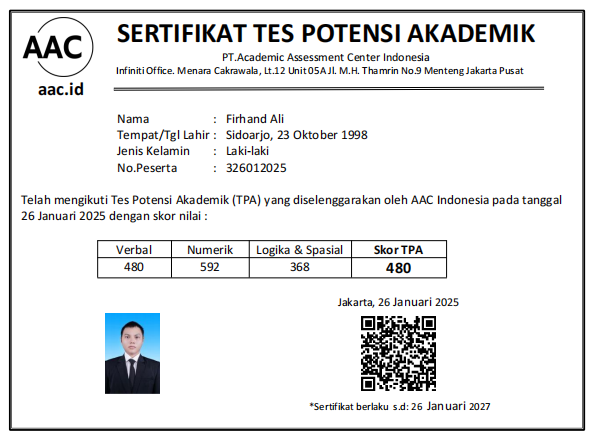 AAC
aac.id

SERTIFIKAT TES POTENSI AKADEMIK
PT.Academic Assessment Center Indonesia
Infiniti Office. Menara Cakrawala, Lt.12 Unit 05A Jl. M.H. Thamrin No.9 Menteng Jakarta Pusat

Nama : Firhand Ali
Tempat/Tgl Lahir : Sidoarjo, 23 Oktober 1998
Jenis Kelamin : Laki-laki
No.Peserta : 326012025

Telah mengikuti Tes Potensi Akademik (TPA) yang diselenggarakan oleh AAC Indonesia pada tanggal 26 Januari 2025 dengan skor nilai :

| Verbal | Numerik | Logika & Spasial | Skor TPA |
|---|---|---|---|
| 480 | 592 | 368 | 480 |

Jakarta, 26 Januari 2025

*Sertifikat berlaku s.d: 26 Januari 2027